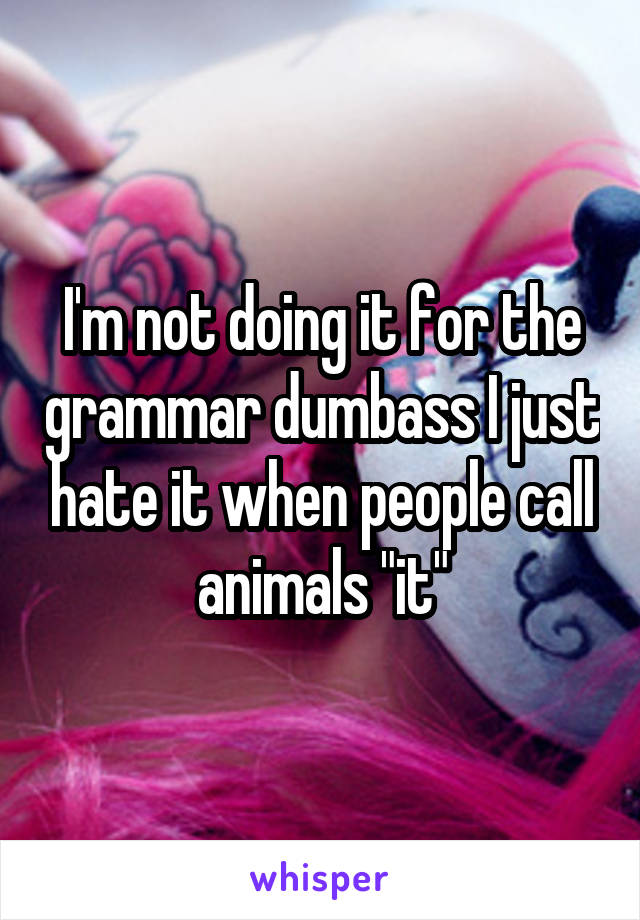 I'm not doing it for the grammar dumbass I just hate it when people call animals "it"

whisper